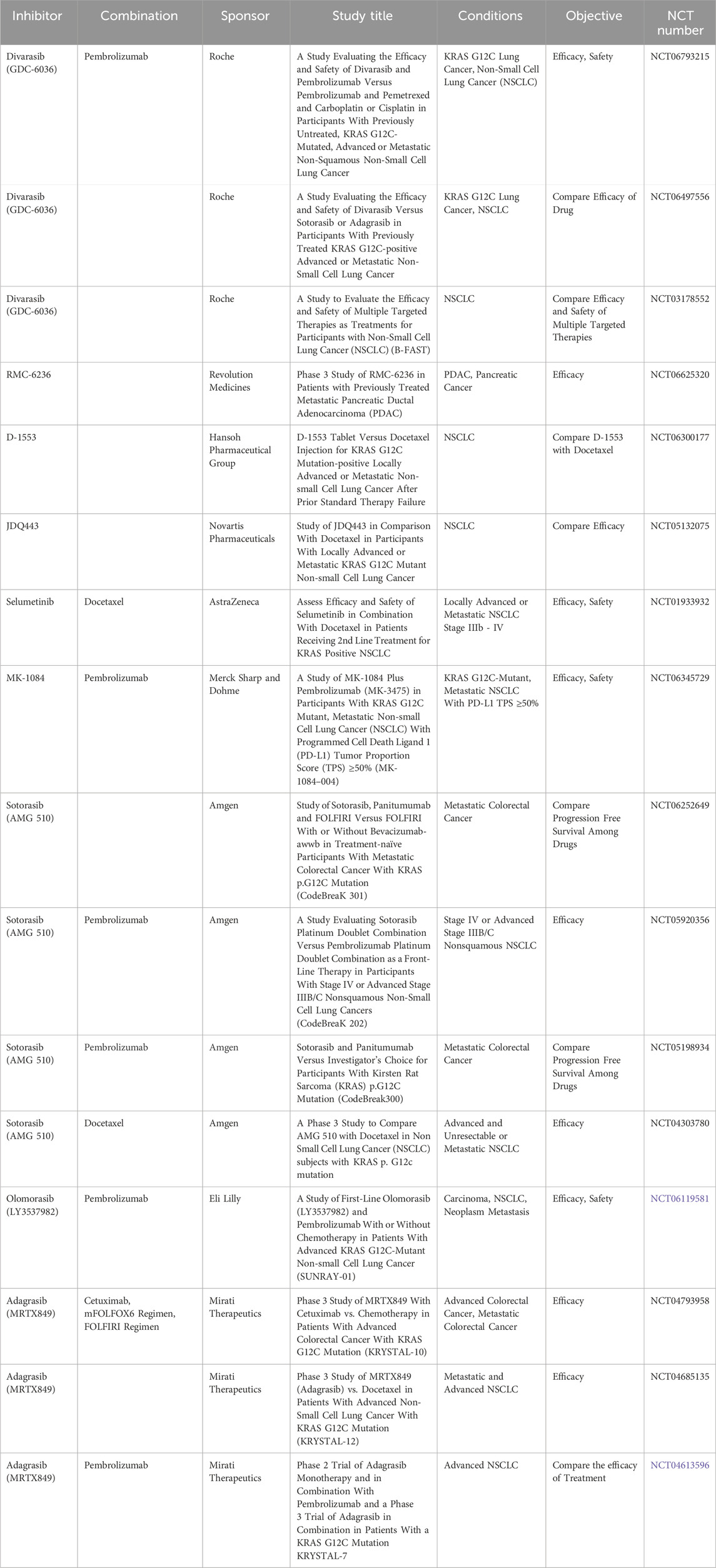 | Inhibitor | Combination | Sponsor | Study title | Conditions | Objective | NCT number |
|---|---|---|---|---|---|---|
| Divarasib (GDC-6036) | Pembrolizumab | Roche | A Study Evaluating the Efficacy and Safety of Divarasib and Pembrolizumab Versus Pembrolizumab and Pemetrexed and Carboplatin or Cisplatin in Participants With Previously Untreated, KRAS G12C-Mutated, Advanced or Metastatic Non-Squamous Non-Small Cell Lung Cancer | KRAS G12C Lung Cancer, Non-Small Cell Lung Cancer (NSCLC) | Efficacy, Safety | NCT06793215 |
| Divarasib (GDC-6036) | | Roche | A Study Evaluating the Efficacy and Safety of Divarasib Versus Sotorasib or Adagrasib in Participants With Previously Treated KRAS G12C-positive Advanced or Metastatic Non-Small Cell Lung Cancer | KRAS G12C Lung Cancer, NSCLC | Compare Efficacy of Drug | NCT06497556 |
| Divarasib (GDC-6036) | | Roche | A Study to Evaluate the Efficacy and Safety of Multiple Targeted Therapies as Treatments for Participants with Non-Small Cell Lung Cancer (NSCLC) (B-FAST) | NSCLC | Compare Efficacy and Safety of Multiple Targeted Therapies | NCT03178552 |
| RMC-6236 | | Revolution Medicines | Phase 3 Study of RMC-6236 in Patients with Previously Treated Metastatic Pancreatic Ductal Adenocarcinoma (PDAC) | PDAC, Pancreatic Cancer | Efficacy | NCT06625320 |
| D-1553 | | Hansoh Pharmaceutical Group | D-1553 Tablet Versus Docetaxel Injection for KRAS G12C Mutation-positive Locally Advanced or Metastatic Non-small Cell Lung Cancer After Prior Standard Therapy Failure | NSCLC | Compare D-1553 with Docetaxel | NCT06300177 |
| JDQ443 | | Novartis Pharmaceuticals | Study of JDQ443 in Comparison With Docetaxel in Participants With Locally Advanced or Metastatic KRAS G12C Mutant Non-small Cell Lung Cancer | NSCLC | Compare Efficacy | NCT05132075 |
| Selumetinib | Docetaxel | AstraZeneca | Assess Efficacy and Safety of Selumetinib in Combination With Docetaxel in Patients Receiving 2nd Line Treatment for KRAS Positive NSCLC | Locally Advanced or Metastatic NSCLC Stage IIIb - IV | Efficacy, Safety | NCT01933932 |
| MK-1084 | Pembrolizumab | Merck Sharp and Dohme | A Study of MK-1084 Plus Pembrolizumab (MK-3475) in Participants With KRAS G12C Mutant, Metastatic Non-small Cell Lung Cancer (NSCLC) With Programmed Cell Death Ligand 1 (PD-L1) Tumor Proportion Score (TPS) ≥50% (MK-1084–004) | KRAS G12C-Mutant, Metastatic NSCLC With PD-L1 TPS ≥50% | Efficacy, Safety | NCT06345729 |
| Sotorasib (AMG 510) | | Amgen | Study of Sotorasib, Panitumumab and FOLFIRI Versus FOLFIRI With or Without Bevacizumab-awwb in Treatment-naïve Participants With Metastatic Colorectal Cancer With KRAS p.G12C Mutation (CodeBreaK 301) | Metastatic Colorectal Cancer | Compare Progression Free Survival Among Drugs | NCT06252649 |
| Sotorasib (AMG 510) | Pembrolizumab | Amgen | A Study Evaluating Sotorasib Platinum Doublet Combination Versus Pembrolizumab Platinum Doublet Combination as a Front-Line Therapy in Participants With Stage IV or Advanced Stage IIIB/C Nonsquamous Non-Small Cell Lung Cancers (CodeBreaK 202) | Stage IV or Advanced Stage IIIB/C Nonsquamous NSCLC | Efficacy | NCT05920356 |
| Sotorasib (AMG 510) | Pembrolizumab | Amgen | Sotorasib and Panitumumab Versus Investigator's Choice for Participants With Kirsten Rat Sarcoma (KRAS) p.G12C Mutation (CodeBreak300) | Metastatic Colorectal Cancer | Compare Progression Free Survival Among Drugs | NCT05198934 |
| Sotorasib (AMG 510) | Docetaxel | Amgen | A Phase 3 Study to Compare AMG 510 with Docetaxel in Non Small Cell Lung Cancer (NSCLC) subjects with KRAS p. G12c mutation | Advanced and Unresectable or Metastatic NSCLC | Efficacy | NCT04303780 |
| Olomorasib (LY3537982) | Pembrolizumab | Eli Lilly | A Study of First-Line Olomorasib (LY3537982) and Pembrolizumab With or Without Chemotherapy in Patients With Advanced KRAS G12C-Mutant Non-small Cell Lung Cancer (SUNRAY-01) | Carcinoma, NSCLC, Neoplasm Metastasis | Efficacy, Safety | NCT06119581 |
| Adagrasib (MRTX849) | Cetuximab, mFOLFOX6 Regimen, FOLFIRI Regimen | Mirati Therapeutics | Phase 3 Study of MRTX849 With Cetuximab vs. Chemotherapy in Patients With Advanced Colorectal Cancer With KRAS G12C Mutation (KRYSTAL-10) | Advanced Colorectal Cancer, Metastatic Colorectal Cancer | Efficacy | NCT04793958 |
| Adagrasib (MRTX849) | | Mirati Therapeutics | Phase 3 Study of MRTX849 (Adagrasib) vs. Docetaxel in Patients With Advanced Non-Small Cell Lung Cancer With KRAS G12C Mutation (KRYSTAL-12) | Metastatic and Advanced NSCLC | Efficacy | NCT04685135 |
| Adagrasib (MRTX849) | Pembrolizumab | Mirati Therapeutics | Phase 2 Trial of Adagrasib Monotherapy and in Combination With Pembrolizumab and a Phase 3 Trial of Adagrasib in Combination in Patients With a KRAS G12C Mutation KRYSTAL-7 | Advanced NSCLC | Compare the efficacy of Treatment | NCT04613596 |